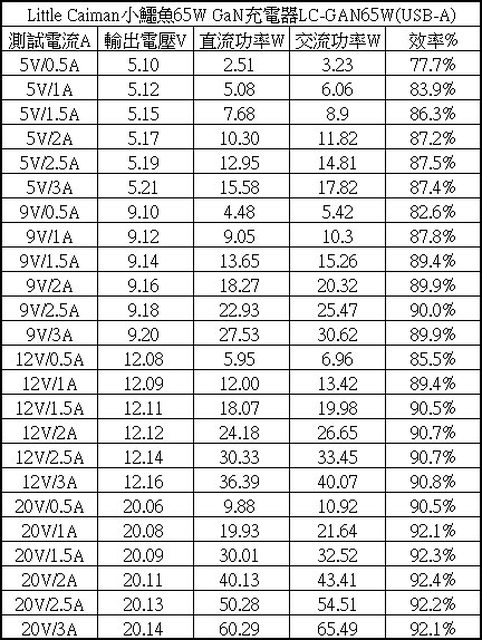 Little Caiman小鱷魚65W GaN充電器LC-GAN65W(USB-A)

| 測試電流A | 輸出電壓V | 直流功率W | 交流功率W | 效率% |
|---|---|---|---|---|
| 5V/0.5A | 5.10 | 2.51 | 3.23 | 77.7% |
| 5V/1A | 5.12 | 5.08 | 6.06 | 83.9% |
| 5V/1.5A | 5.15 | 7.68 | 8.9 | 86.3% |
| 5V/2A | 5.17 | 10.30 | 11.82 | 87.2% |
| 5V/2.5A | 5.19 | 12.95 | 14.81 | 87.5% |
| 5V/3A | 5.21 | 15.58 | 17.82 | 87.4% |
| 9V/0.5A | 9.10 | 4.48 | 5.42 | 82.6% |
| 9V/1A | 9.12 | 9.05 | 10.3 | 87.8% |
| 9V/1.5A | 9.14 | 13.65 | 15.26 | 89.4% |
| 9V/2A | 9.16 | 18.27 | 20.32 | 89.9% |
| 9V/2.5A | 9.18 | 22.93 | 25.47 | 90.0% |
| 9V/3A | 9.20 | 27.53 | 30.62 | 89.9% |
| 12V/0.5A | 12.08 | 5.95 | 6.96 | 85.5% |
| 12V/1A | 12.09 | 12.00 | 13.42 | 89.4% |
| 12V/1.5A | 12.11 | 18.07 | 19.98 | 90.5% |
| 12V/2A | 12.12 | 24.18 | 26.65 | 90.7% |
| 12V/2.5A | 12.14 | 30.33 | 33.45 | 90.7% |
| 12V/3A | 12.16 | 36.39 | 40.07 | 90.8% |
| 20V/0.5A | 20.06 | 9.88 | 10.92 | 90.5% |
| 20V/1A | 20.08 | 19.93 | 21.64 | 92.1% |
| 20V/1.5A | 20.09 | 30.01 | 32.52 | 92.3% |
| 20V/2A | 20.11 | 40.13 | 43.41 | 92.4% |
| 20V/2.5A | 20.13 | 50.28 | 54.51 | 92.2% |
| 20V/3A | 20.14 | 60.29 | 65.49 | 92.1% |